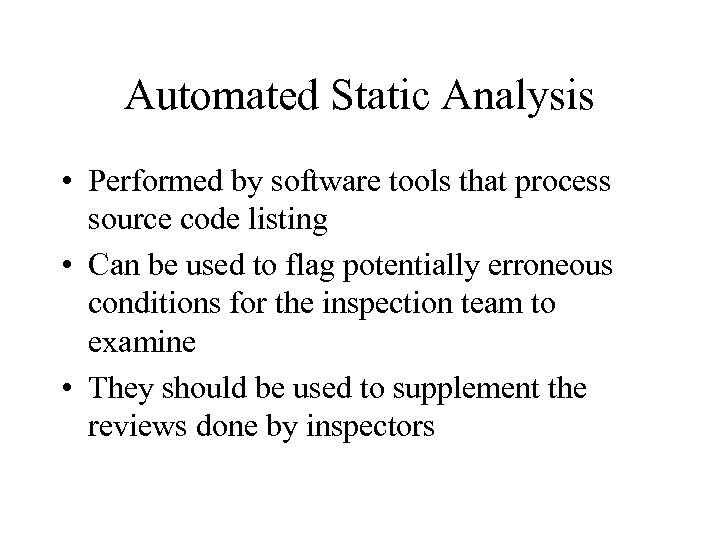 Automated Static Analysis

• Performed by software tools that process source code listing
• Can be used to flag potentially erroneous conditions for the inspection team to examine
• They should be used to supplement the reviews done by inspectors